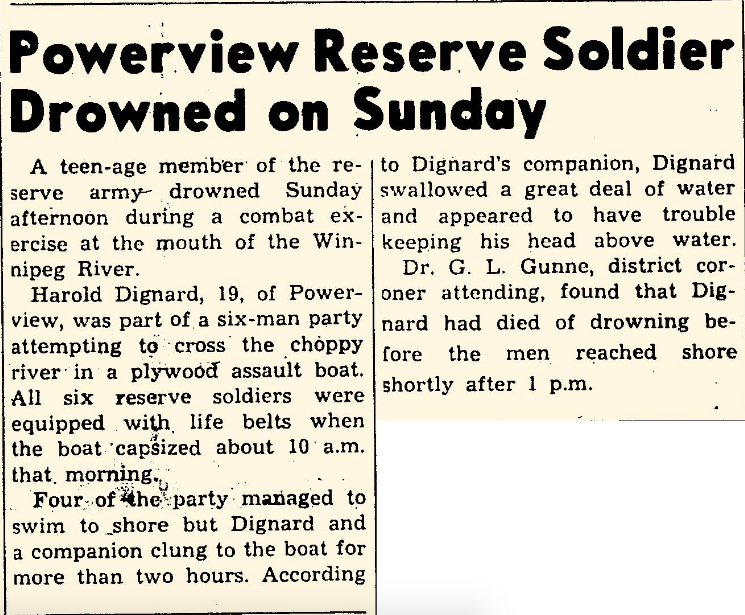 Powerview Reserve Soldier Drowned on Sunday

A teen-age member of the reserve army drowned Sunday afternoon during a combat exercise at the mouth of the Winnipeg River.

Harold Dignard, 19, of Powerview, was part of a six-man party attempting to cross the choppy river in a plywood assault boat. All six reserve soldiers were equipped with life belts when the boat capsized about 10 a.m. that morning.

Four of the party managed to swim to shore but Dignard and a companion clung to the boat for more than two hours. According to Dignard's companion, Dignard swallowed a great deal of water and appeared to have trouble keeping his head above water.

Dr. G. L. Gunne, district coroner attending, found that Dignard had died of drowning before the men reached shore shortly after 1 p.m.